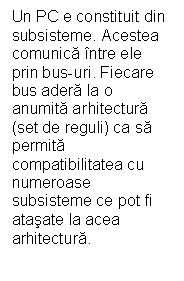 Un PC e constituit din subsisteme. Acestea comunică între ele prin bus-uri. Fiecare bus aderă la o anumită arhitectură (set de reguli) ca să permită compatibilitatea cu numeroase subsisteme ce pot fi ataşate la acea arhitectură.